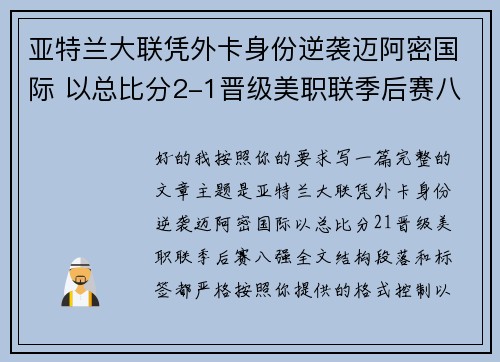 亚特兰大联凭外卡身份逆袭迈阿密国际 以总比分2-1晋级美职联季后赛八

好的我按照你的要求写一篇完整的文章主题是亚特兰大联凭外卡身份逆袭迈阿密国际以总比分21晋级美职联季后赛八强全文结构段落和标签都严格按照你提供的格式控制以